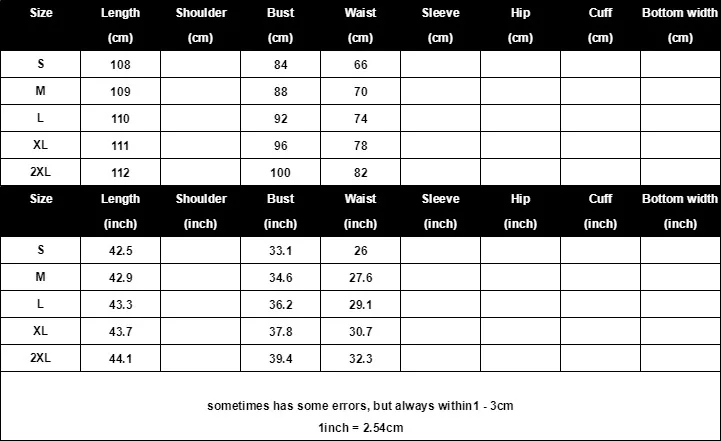 | Size | Length (cm) | Shoulder (cm) | Bust (cm) | Waist (cm) | Sleeve (cm) | Hip (cm) | Cuff (cm) | Bottom width (cm) |
|---|---|---|---|---|---|---|---|---|
| S | 108 | | 84 | 66 | | | | |
| M | 109 | | 88 | 70 | | | | |
| L | 110 | | 92 | 74 | | | | |
| XL | 111 | | 96 | 78 | | | | |
| 2XL | 112 | | 100 | 82 | | | | |

| Size | Length (inch) | Shoulder (inch) | Bust (inch) | Waist (inch) | Sleeve (inch) | Hip (inch) | Cuff (inch) | Bottom width (inch) |
|---|---|---|---|---|---|---|---|---|
| S | 42.5 | | 33.1 | 26 | | | | |
| M | 42.9 | | 34.6 | 27.6 | | | | |
| L | 43.3 | | 36.2 | 29.1 | | | | |
| XL | 43.7 | | 37.8 | 30.7 | | | | |
| 2XL | 44.1 | | 39.4 | 32.3 | | | | |

sometimes has some errors, but always within1 - 3cm
1inch = 2.54cm